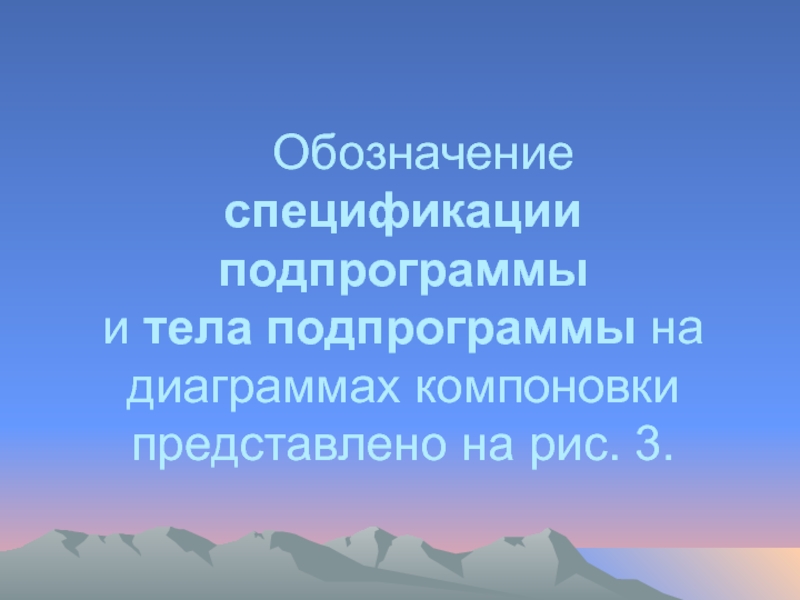 Обозначение спецификации подпрограммы и тела подпрограммы на диаграммах компоновки представлено на рис. 3.